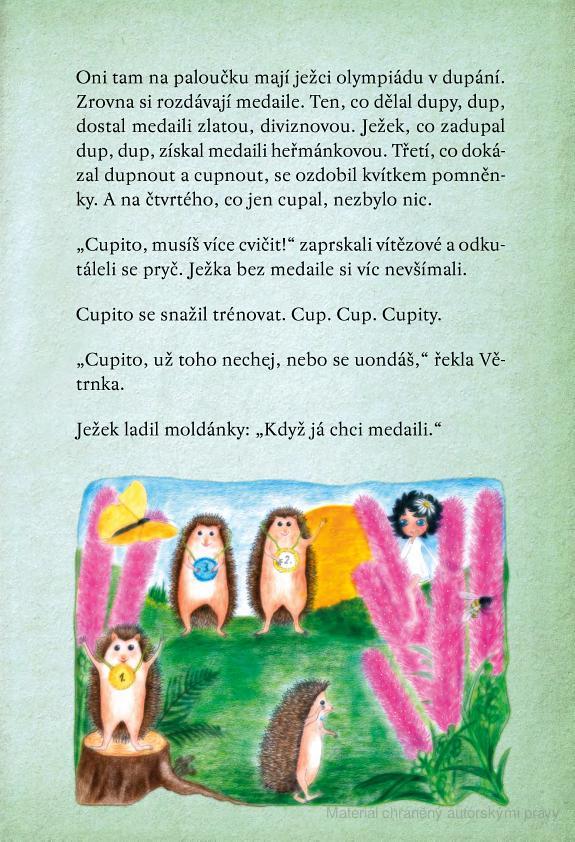 Oni tam na paloučku mají ježci olympiádu v dupání. Zrovna si rozdávají medaile. Ten, co dělal dupy, dup, dostal medaili zlatou, diviznovou. Ježek, co zadupal dup, dup, získal medaili heřmánkovou. Třetí, co dokázal dupnout a cupnout, se ozdobil kvítkem pomněnky. A na čtvrtého, co jen cupal, nezbylo nic.

„Cupito, musíš více cvičit!“ zaprskali vítězové a odkutáleli se pryč. Ježka bez medaile si víc nevšímali.

Cupito se snažil trénovat. Cup. Cup. Cupity.

„Cupito, už toho nechej, nebo se uondáš,“ řekla Větrnka.

Ježek ladil moldánky: „Když já chci medaili.“

3.

2.

1.

Materiál chráněný autorskými právy